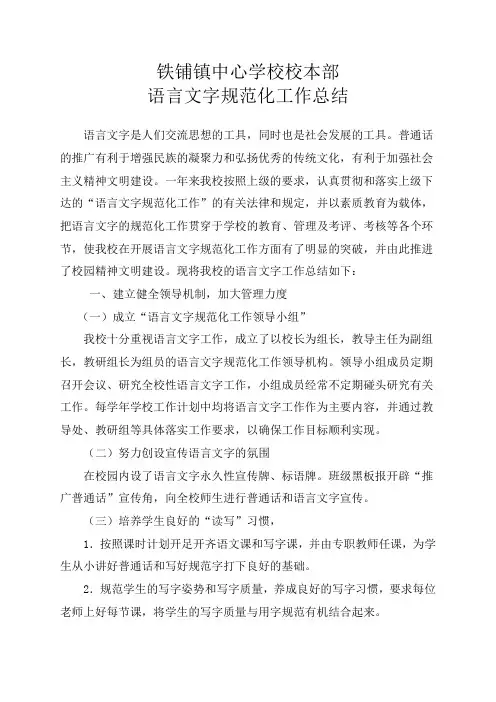 铁铺镇中心学校校本部
语言文字规范化工作总结

语言文字是人们交流思想的工具，同时也是社会发展的工具。普通话的推广有利于增强民族的凝聚力和弘扬优秀的传统文化，有利于加强社会主义精神文明建设。一年来我校按照上级的要求，认真贯彻和落实上级下达的“语言文字规范化工作”的有关法律和规定，并以素质教育为载体，把语言文字的规范化工作贯穿于学校的教育、管理及考评、考核等各个环节，使我校在开展语言文字规范化工作方面有了明显的突破，并由此推进了校园精神文明建设。现将我校的语言文字工作总结如下：

一、建立健全领导机制，加大管理力度

（一）成立“语言文字规范化工作领导小组”

我校十分重视语言文字工作，成立了以校长为组长，教导主任为副组长，教研组长为组员的语言文字规范化工作领导机构。领导小组成员定期召开会议、研究全校性语言文字工作，小组成员经常不定期碰头研究有关工作。每学年学校工作计划中均将语言文字工作作为主要内容，并通过教导处、教研组等具体落实工作要求，以确保工作目标顺利实现。

（二）努力创设宣传语言文字的氛围

在校园内设了语言文字永久性宣传牌、标语牌。班级黑板报开辟“推广普通话”宣传角，向全校师生进行普通话和语言文字宣传。

（三）培养学生良好的“读写”习惯，

1．按照课时计划开足开齐语文课和写字课，并由专职教师任课，为学生从小讲好普通话和写好规范字打下良好的基础。

2．规范学生的写字姿势和写字质量，养成良好的写字习惯，要求每位老师上好每节课，将学生的写字质量与用字规范有机结合起来。